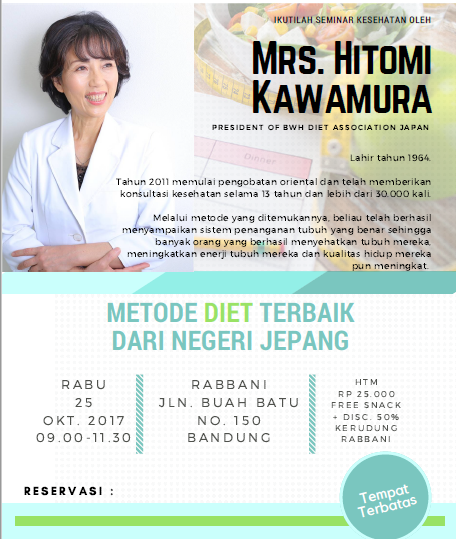 IKUTILAH SEMINAR KESEHATAN OLEH

MRS. HITOMI KAWAMURA

PRESIDENT OF BWH DIET ASSOCIATION JAPAN

Dinner

Lahir tahun 1964.

Tahun 2011 memulai pengobatan oriental dan telah memberikan konsultasi kesehatan selama 13 tahun dan lebih dari 30.000 kali.

Melalui metode yang ditemukannya, beliau telah berhasil menyampaikan sistem penanganan tubuh yang benar sehingga banyak orang yang berhasil menyehatkan tubuh mereka, meningkatkan enerji tubuh mereka dan kualitas hidup mereka pun meningkat.

METODE DIET TERBAIK DARI NEGERI JEPANG

RABU
25
OKT. 2017
09.00-11.30

RABBANI
JLN. BUAH BATU
NO. 150
BANDUNG

HTM
RP 25.000
FREE SNACK
+ DISC. 50%
KERUDUNG
RABBANI

RESERVASI :

Tempat Terbatas